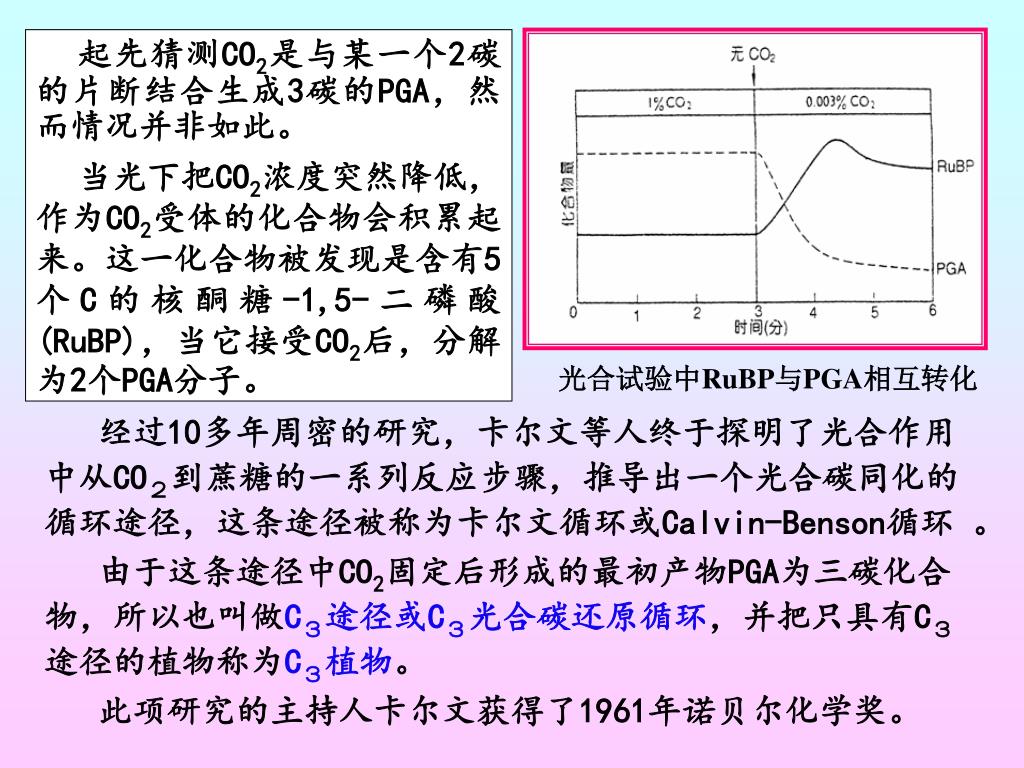 起先猜测$CO_2$是与某一个2碳的片断结合生成3碳的PGA，然而情况并非如此。

当光下把$CO_2$浓度突然降低，作为$CO_2$受体的化合物会积累起来。这一化合物被发现是含有5个C的核酮糖-1,5-二磷酸(RuBP)，当它接受$CO_2$后，分解为2个PGA分子。

无 $CO_2$

1% $CO_2$

0.003% $CO_2$

化合物量

RuBP

PGA

0 1 2 3 4 5 6

时间(分)

光合试验中RuBP与PGA相互转化

经过10多年周密的研究，卡尔文等人终于探明了光合作用中从$CO_2$到蔗糖的一系列反应步骤，推导出一个光合碳同化的循环途径，这条途径被称为卡尔文循环或Calvin-Benson循环 。

由于这条途径中$CO_2$固定后形成的最初产物PGA为三碳化合物，所以也叫做$C_3$途径或$C_3$光合碳还原循环，并把只具有$C_3$途径的植物称为$C_3$植物。

此项研究的主持人卡尔文获得了1961年诺贝尔化学奖。